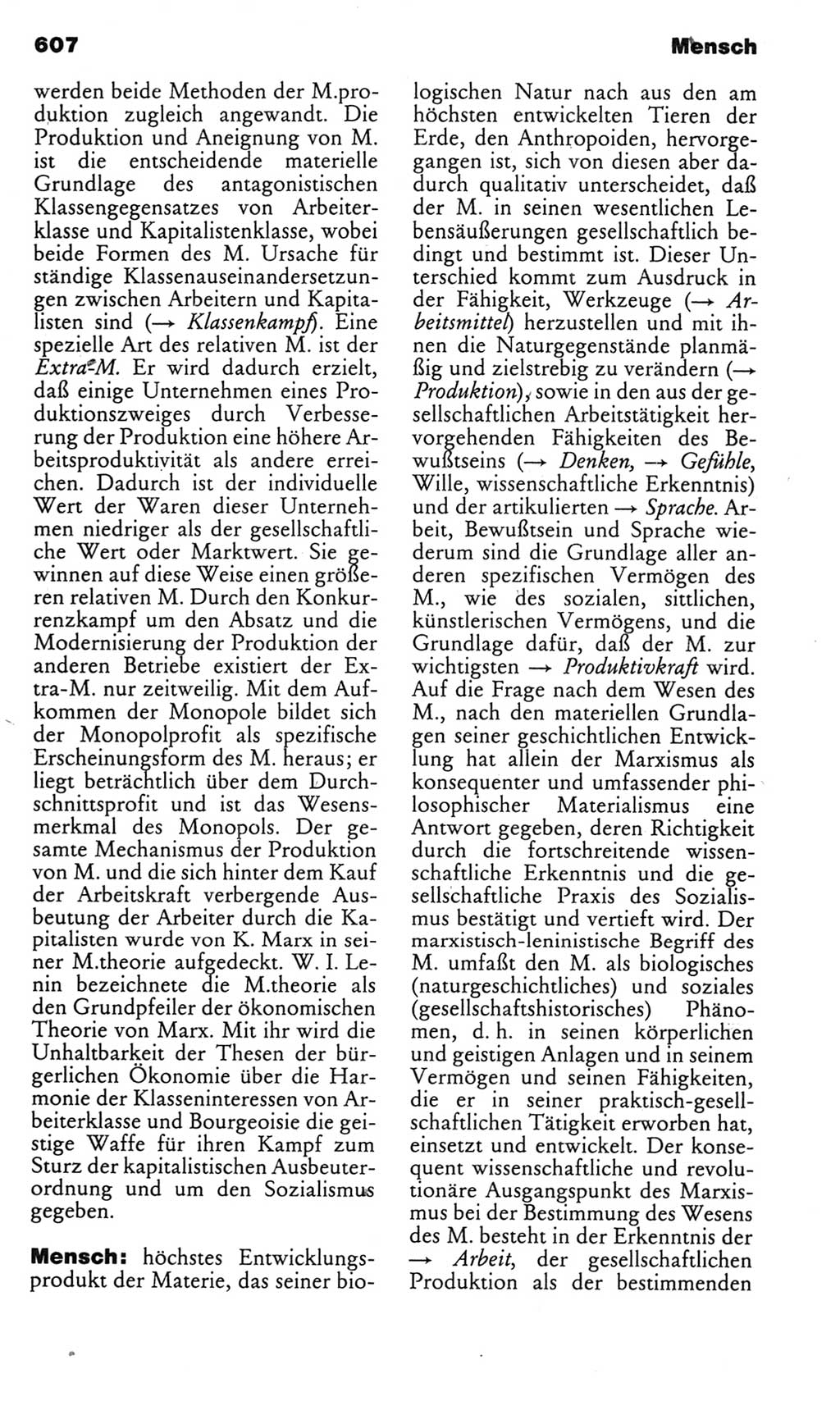 607

Mensch

werden beide Methoden der M.produktion zugleich angewandt. Die Produktion und Aneignung von M. ist die entscheidende materielle Grundlage des antagonistischen Klassengegensatzes von Arbeiterklasse und Kapitalistenklasse, wobei beide Formen des M. Ursache für ständige Klassenauseinandersetzungen zwischen Arbeitern und Kapitalisten sind (→ Klassenkampf). Eine spezielle Art des relativen M. ist der Extra-M. Er wird dadurch erzielt, daß einige Unternehmen eines Produktionszweiges durch Verbesserung der Produktion eine höhere Arbeitsproduktivität als andere erreichen. Dadurch ist der individuelle Wert der Waren dieser Unternehmen niedriger als der gesellschaftliche Wert oder Marktwert. Sie gewinnen auf diese Weise einen größeren relativen M. Durch den Konkurrenzkampf um den Absatz und die Modernisierung der Produktion der anderen Betriebe existiert der Extra-M. nur zeitweilig. Mit dem Aufkommen der Monopole bildet sich der Monopolprofit als spezifische Erscheinungsform des M. heraus; er liegt beträchtlich über dem Durchschnittsprofit und ist das Wesensmerkmal des Monopols. Der gesamte Mechanismus der Produktion von M. und die sich hinter dem Kauf der Arbeitskraft verbergende Ausbeutung der Arbeiter durch die Kapitalisten wurde von K. Marx in seiner M.theorie aufgedeckt. W. I. Lenin bezeichnete die M.theorie als den Grundpfeiler der ökonomischen Theorie von Marx. Mit ihr wird die Unhaltbarkeit der Thesen der bürgerlichen Ökonomie über die Harmonie der Klasseninteressen von Arbeiterklasse und Bourgeoisie die geistige Waffe für ihren Kampf zum Sturz der kapitalistischen Ausbeuterordnung und um den Sozialismus gegeben.

Mensch: höchstes Entwicklungsprodukt der Materie, das seiner biologischen Natur nach aus den am höchsten entwickelten Tieren der Erde, den Anthropoiden, hervorgegangen ist, sich von diesen aber dadurch qualitativ unterscheidet, daß der M. in seinen wesentlichen Lebensäußerungen gesellschaftlich bedingt und bestimmt ist. Dieser Unterschied kommt zum Ausdruck in der Fähigkeit, Werkzeuge (→ Arbeitsmittel) herzustellen und mit ihnen die Naturgegenstände planmäßig und zielstrebig zu verändern (→ Produktion), sowie in den aus der gesellschaftlichen Arbeitstätigkeit hervorgehenden Fähigkeiten des Bewußtseins (→ Denken, → Gefühle, Wille, wissenschaftliche Erkenntnis) und der artikulierten → Sprache. Arbeit, Bewußtsein und Sprache wiederum sind die Grundlage aller anderen spezifischen Vermögen des M., wie des sozialen, sittlichen, künstlerischen Vermögens, und die Grundlage dafür, daß der M. zur wichtigsten → Produktivkraft wird. Auf die Frage nach dem Wesen des M., nach den materiellen Grundlagen seiner geschichtlichen Entwicklung hat allein der Marxismus als konsequenter und umfassender philosophischer Materialismus eine Antwort gegeben, deren Richtigkeit durch die fortschreitende wissenschaftliche Erkenntnis und die gesellschaftliche Praxis des Sozialismus bestätigt und vertieft wird. Der marxistisch-leninistische Begriff des M. umfaßt den M. als biologisches (naturgeschichtliches) und soziales (gesellschaftshistorisches) Phänomen, d. h. in seinen körperlichen und geistigen Anlagen und in seinem Vermögen und seinen Fähigkeiten, die er in seiner praktisch-gesellschaftlichen Tätigkeit erworben hat, einsetzt und entwickelt. Der konsequent wissenschaftliche und revolutionäre Ausgangspunkt des Marxismus bei der Bestimmung des Wesens des M. besteht in der Erkenntnis der → Arbeit, der gesellschaftlichen Produktion als der bestimmenden